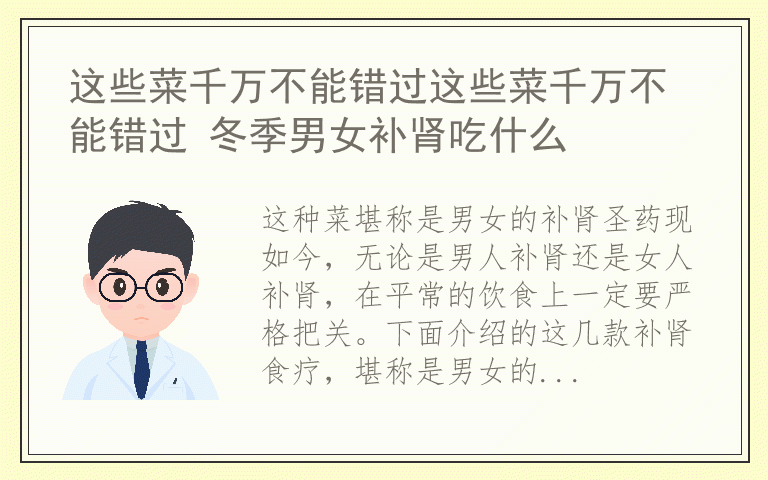 这些菜千万不能错过这些菜千万不能错过 冬季男女补肾吃什么

这种菜堪称是男女的补肾圣药现如今，无论是男人补肾还是女人补肾，在平常的饮食上一定要严格把关。下面介绍的这几款补肾食疗，堪称是男女的...